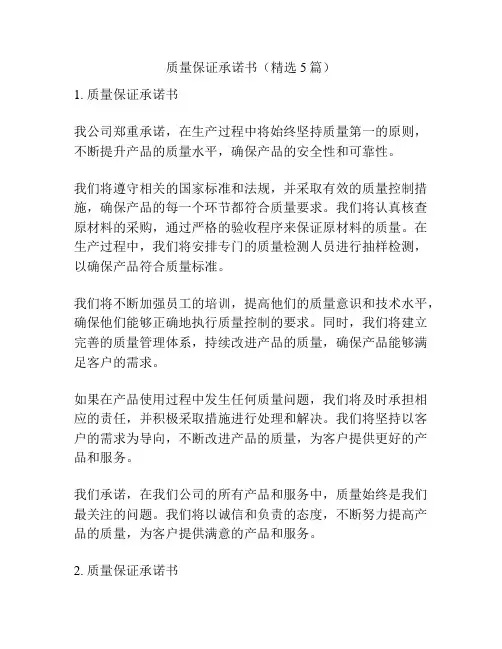 质量保证承诺书（精选 5 篇）

1. 质量保证承诺书

我公司郑重承诺，在生产过程中将始终坚持质量第一的原则，不断提升产品的质量水平，确保产品的安全性和可靠性。

我们将遵守相关的国家标准和法规，并采取有效的质量控制措施，确保产品的每一个环节都符合质量要求。我们将认真核查原材料的采购，通过严格的验收程序来保证原材料的质量。在生产过程中，我们将安排专门的质量检测人员进行抽样检测，以确保产品符合质量标准。

我们将不断加强员工的培训，提高他们的质量意识和技术水平，确保他们能够正确地执行质量控制的要求。同时，我们将建立完善的质量管理体系，持续改进产品的质量，确保产品能够满足客户的需求。

如果在产品使用过程中发生任何质量问题，我们将及时承担相应的责任，并积极采取措施进行处理和解决。我们将坚持以客户的需求为导向，不断改进产品的质量，为客户提供更好的产品和服务。

我们承诺，在我们公司的所有产品和服务中，质量始终是我们最关注的问题。我们将以诚信和负责的态度，不断努力提高产品的质量，为客户提供满意的产品和服务。

2. 质量保证承诺书